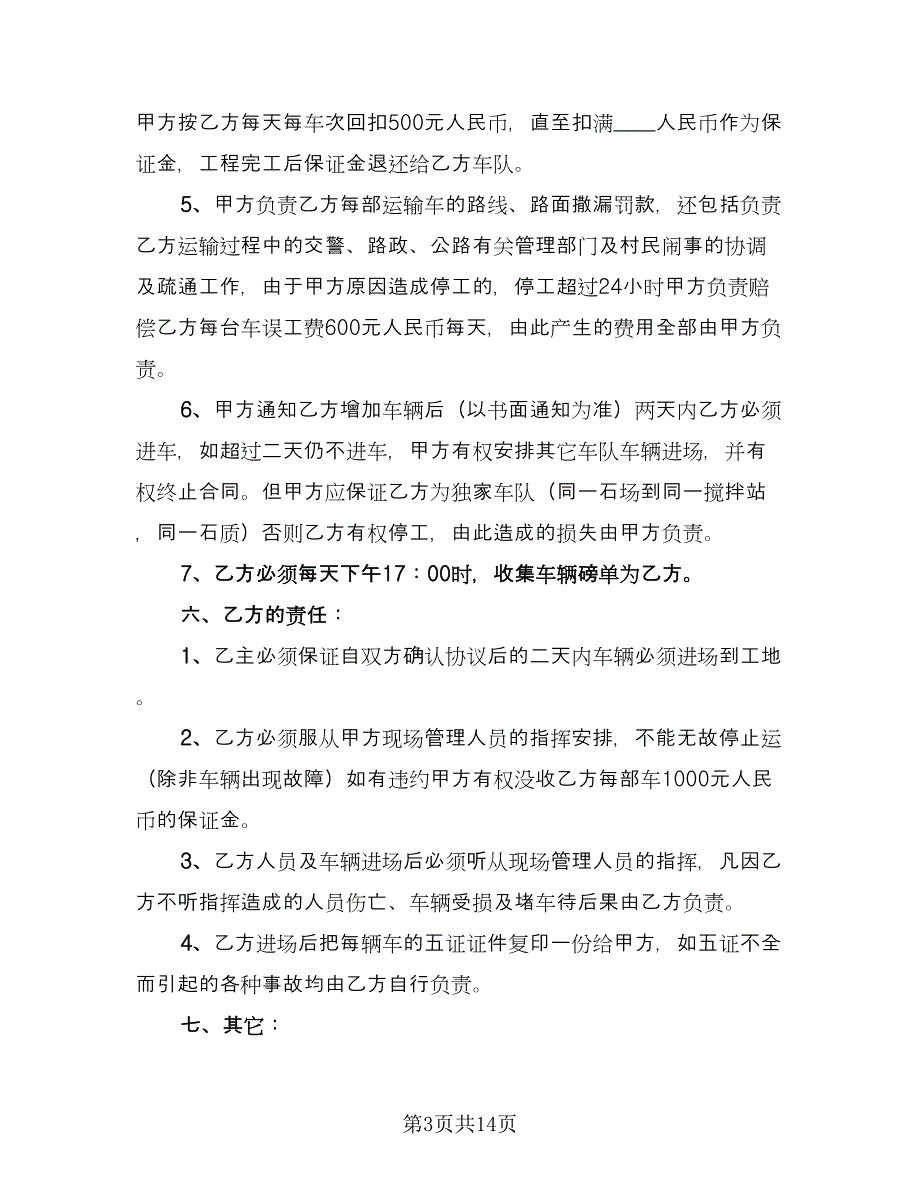 甲方按乙方每天每车次回扣500元人民币，直至扣满____人民币作为保证金，工程完工后保证金退还给乙方车队。

5、甲方负责乙方每部运输车的路线、路面撒漏罚款，还包括负责乙方运输过程中的交警、路政、公路有关管理部门及村民闹事的协调及疏通工作，由于甲方原因造成停工的，停工超过24小时甲方负责赔偿乙方每台车误工费600元人民币每天，由此产生的费用全部由甲方负责。

6、甲方通知乙方增加车辆后（以书面通知为准）两天内乙方必须进车，如超过二天仍不进车，甲方有权安排其它车队车辆进场，并有权终止合同。但甲方应保证乙方为独家车队（同一石场到同一搅拌站，同一石质）否则乙方有权停工，由此造成的损失由甲方负责。

7、乙方必须每天下午17：00时，收集车辆磅单为乙方。

六、乙方的责任：

1、乙主必须保证自双方确认协议后的二天内车辆必须进场到工地。

2、乙方必须服从甲方现场管理人员的指挥安排，不能无故停止运（除非车辆出现故障）如有违约甲方有权没收乙方每部车1000元人民币的保证金。

3、乙方人员及车辆进场后必须听从现场管理人员的指挥，凡因乙方不听指挥造成的人员伤亡、车辆受损及堵车待后果由乙方负责。

4、乙方进场后把每辆车的五证证件复印一份给甲方，如五证不全而引起的各种事故均由乙方自行负责。

七、其它：

第3页共14页